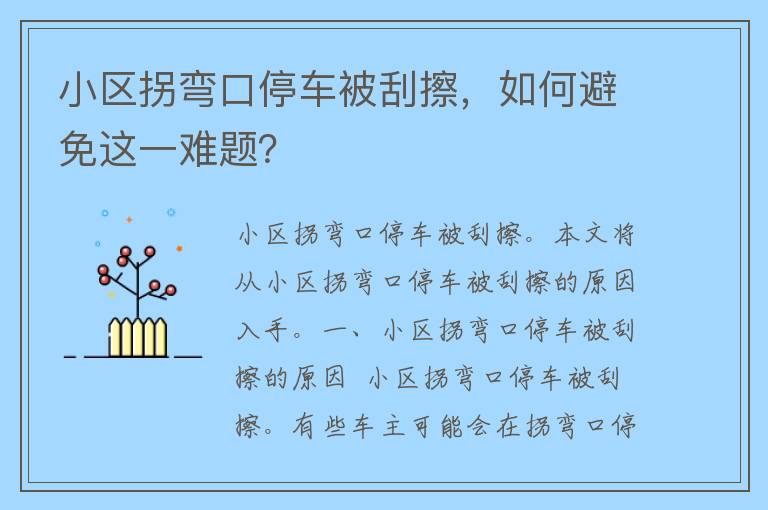 小区拐弯口停车被刮擦，如何避免这一难题？

小区拐弯口停车被刮擦。本文将从小区拐弯口停车被刮擦的原因入手。一、小区拐弯口停车被刮擦的原因 小区拐弯口停车被刮擦。有些车主可能会在拐弯口停